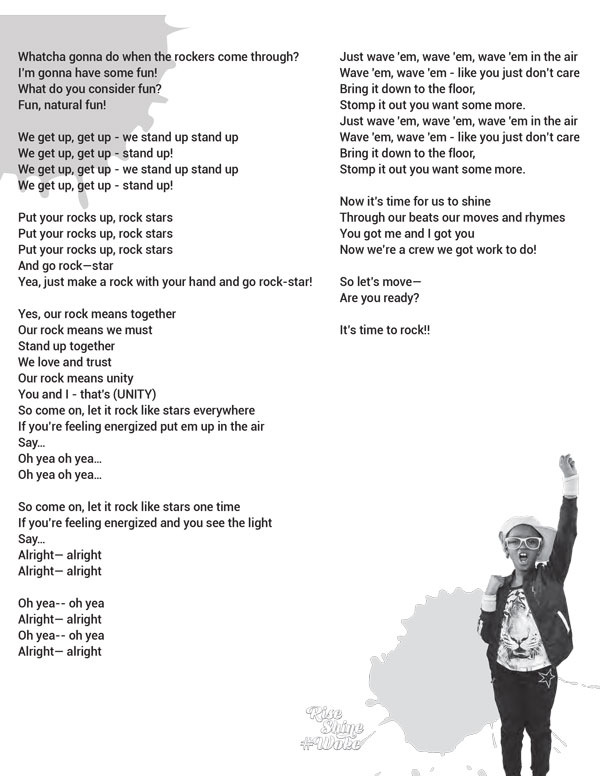 Whatcha gonna do when the rockers come through?
I'm gonna have some fun!
What do you consider fun?
Fun, natural fun!

We get up, get up - we stand up stand up
We get up, get up - stand up!
We get up, get up - we stand up stand up
We get up, get up - stand up!

Put your rocks up, rock stars
Put your rocks up, rock stars
Put your rocks up, rock stars
And go rock—star
Yea, just make a rock with your hand and go rock-star!

Yes, our rock means together
Our rock means we must
Stand up together
We love and trust
Our rock means unity
You and I - that's (UNITY)
So come on, let it rock like stars everywhere
If you're feeling energized put em up in the air
Say...
Oh yea oh yea...
Oh yea oh yea...

So come on, let it rock like stars one time
If you're feeling energized and you see the light
Say...
Alright— alright
Alright— alright

Oh yea-- oh yea
Alright— alright
Oh yea-- oh yea
Alright— alright

Just wave 'em, wave 'em, wave 'em in the air
Wave 'em, wave 'em - like you just don't care
Bring it down to the floor,
Stomp it out you want some more.
Just wave 'em, wave 'em, wave 'em in the air
Wave 'em, wave 'em - like you just don't care
Bring it down to the floor,
Stomp it out you want some more.

Now it's time for us to shine
Through our beats our moves and rhymes
You got me and I got you
Now we're a crew we got work to do!

So let's move—
Are you ready?

It's time to rock!!

Rise Shine #Woke